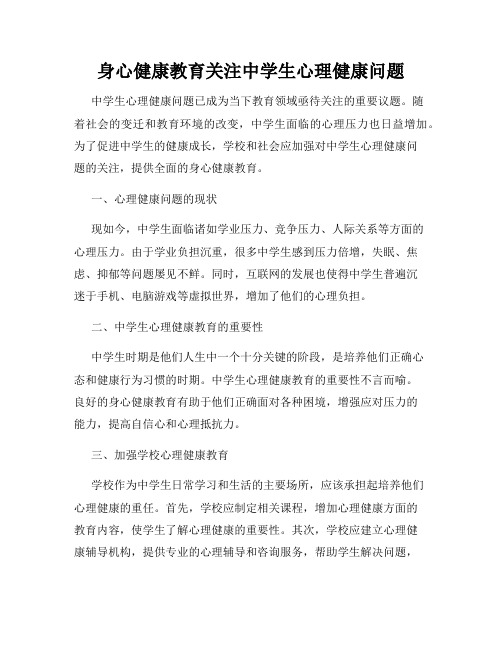 身心健康教育关注中学生心理健康问题

中学生心理健康问题已成为当下教育领域亟待关注的重要议题。随着社会的变迁和教育环境的改变，中学生面临的心理压力也日益增加。为了促进中学生的健康成长，学校和社会应加强对中学生心理健康问题的关注，提供全面的身心健康教育。

一、心理健康问题的现状

现如今，中学生面临诸如学业压力、竞争压力、人际关系等方面的心理压力。由于学业负担沉重，很多中学生感到压力倍增，失眠、焦虑、抑郁等问题屡见不鲜。同时，互联网的发展也使得中学生普遍沉迷于手机、电脑游戏等虚拟世界，增加了他们的心理负担。

二、中学生心理健康教育的重要性

中学生时期是他们人生中一个十分关键的阶段，是培养他们正确心态和健康行为习惯的时期。中学生心理健康教育的重要性不言而喻。良好的身心健康教育有助于他们正确面对各种困境，增强应对压力的能力，提高自信心和心理抵抗力。

三、加强学校心理健康教育

学校作为中学生日常学习和生活的主要场所，应该承担起培养他们心理健康的重任。首先，学校应制定相关课程，增加心理健康方面的教育内容，使学生了解心理健康的重要性。其次，学校应建立心理健康辅导机构，提供专业的心理辅导和咨询服务，帮助学生解决问题，